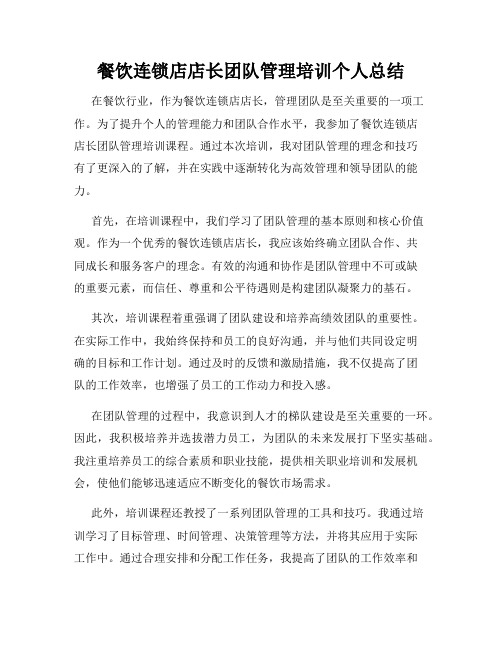 餐饮连锁店店长团队管理培训个人总结

在餐饮行业，作为餐饮连锁店店长，管理团队是至关重要的一项工作。为了提升个人的管理能力和团队合作水平，我参加了餐饮连锁店店长团队管理培训课程。通过本次培训，我对团队管理的理念和技巧有了更深入的了解，并在实践中逐渐转化为高效管理和领导团队的能力。

首先，在培训课程中，我们学习了团队管理的基本原则和核心价值观。作为一个优秀的餐饮连锁店店长，我应该始终确立团队合作、共同成长和服务客户的理念。有效的沟通和协作是团队管理中不可或缺的重要元素，而信任、尊重和公平待遇则是构建团队凝聚力的基石。

其次，培训课程着重强调了团队建设和培养高绩效团队的重要性。在实际工作中，我始终保持和员工的良好沟通，并与他们共同设定明确的目标和工作计划。通过及时的反馈和激励措施，我不仅提高了团队的工作效率，也增强了员工的工作动力和投入感。

在团队管理的过程中，我意识到人才的梯队建设是至关重要的一环。因此，我积极培养并选拔潜力员工，为团队的未来发展打下坚实基础。我注重培养员工的综合素质和职业技能，提供相关职业培训和发展机会，使他们能够迅速适应不断变化的餐饮市场需求。

此外，培训课程还教授了一系列团队管理的工具和技巧。我通过培训学习了目标管理、时间管理、决策管理等方法，并将其应用于实际工作中。通过合理安排和分配工作任务，我提高了团队的工作效率和